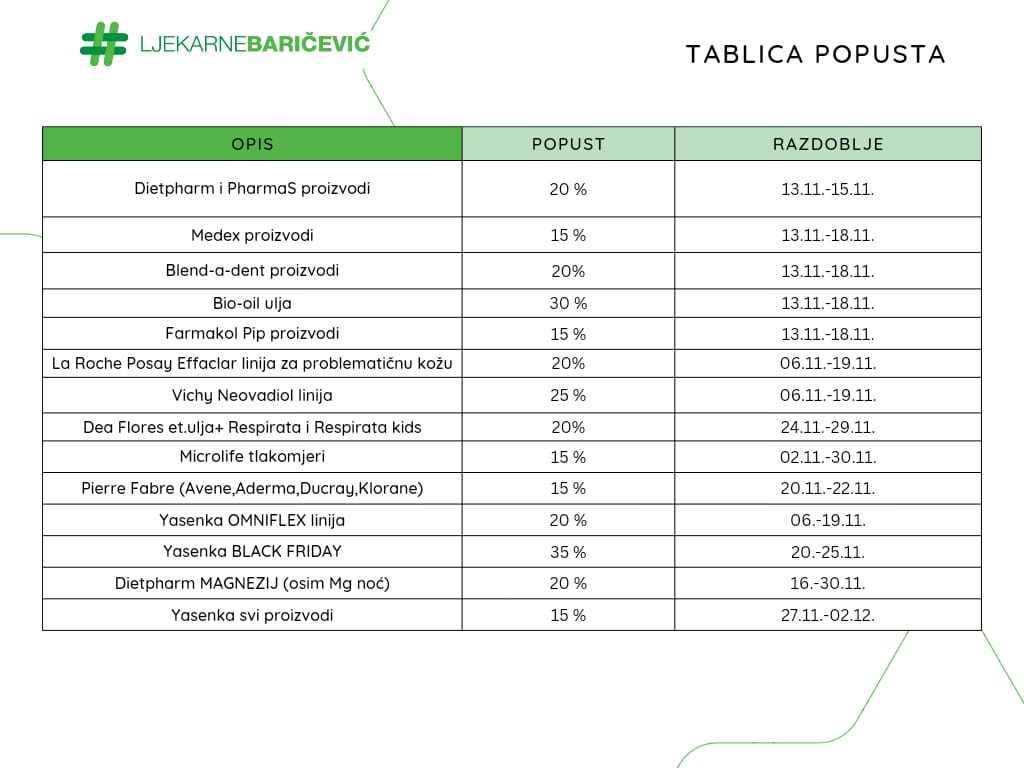 LJEKARNEBARIČEVIĆ

TABLICA POPUSTA

| OPIS | POPUST | RAZDOBLJE |
|---|---|---|
| Dietpharm i PharmaS proizvodi | 20 % | 13.11.-15.11. |
| Medex proizvodi | 15 % | 13.11.-18.11. |
| Blend-a-dent proizvodi | 20% | 13.11.-18.11. |
| Bio-oil ulja | 30 % | 13.11.-18.11. |
| Farmakol Pip proizvodi | 15 % | 13.11.-18.11. |
| La Roche Posay Effaclar linija za problematičnu kožu | 20% | 06.11.-19.11. |
| Vichy Neovadiol linija | 25 % | 06.11.-19.11. |
| Dea Flores et.ulja+ Respirata i Respirata kids | 20% | 24.11.-29.11. |
| Microlife tlakomjeri | 15 % | 02.11.-30.11. |
| Pierre Fabre (Avene,Aderma,Ducray,Klorane) | 15 % | 20.11.-22.11. |
| Yasenka OMNIFLEX linija | 20 % | 06.-19.11. |
| Yasenka BLACK FRIDAY | 35 % | 20.-25.11. |
| Dietpharm MAGNEZIJ (osim Mg noć) | 20 % | 16.-30.11. |
| Yasenka svi proizvodi | 15 % | 27.11.-02.12. |